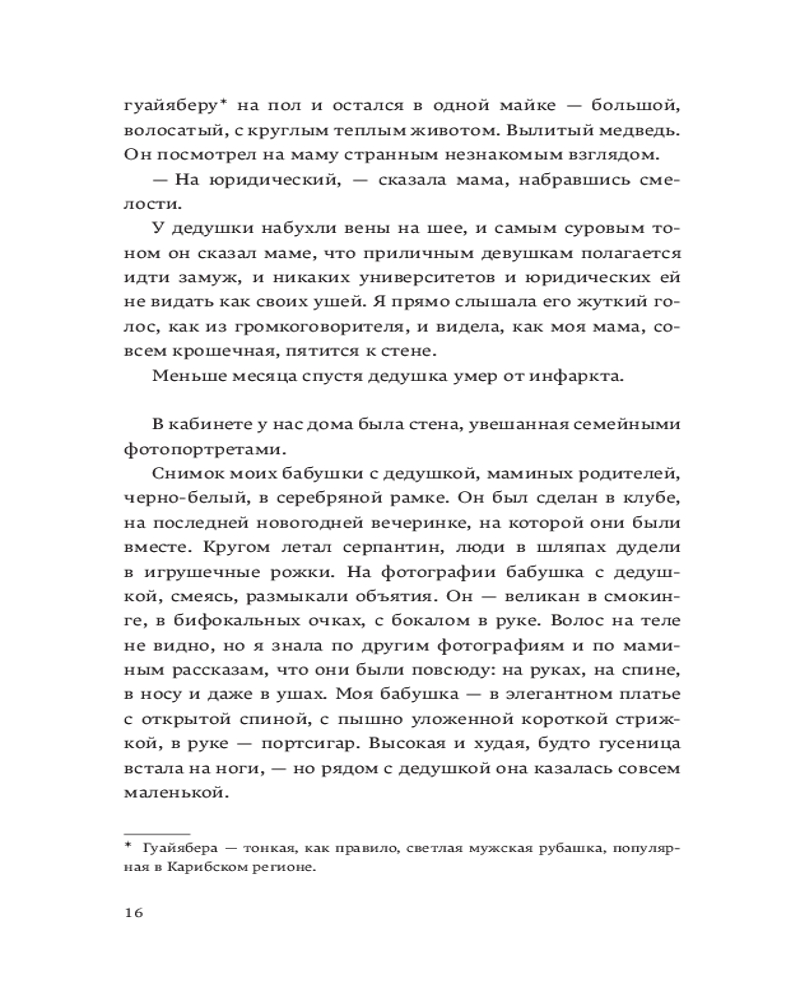 гуайяберу* на пол и остался в одной майке — большой, волосатый, с круглым теплым животом. Вылитый медведь. Он посмотрел на маму странным незнакомым взглядом.

— На юридический, — сказала мама, набравшись смелости.

У дедушки набухли вены на шее, и самым суровым тоном он сказал маме, что приличным девушкам полагается идти замуж, и никаких университетов и юридических ей не видать как своих ушей. Я прямо слышала его жуткий голос, как из громкоговорителя, и видела, как моя мама, совсем крошечная, пятится к стене.

Меньше месяца спустя дедушка умер от инфаркта.

В кабинете у нас дома была стена, увешанная семейными фотопортретами.

Снимок моих бабушки с дедушкой, маминых родителей, черно-белый, в серебряной рамке. Он был сделан в клубе, на последней новогодней вечеринке, на которой они были вместе. Кругом летал серпантин, люди в шляпах дудели в игрушечные рожки. На фотографии бабушка с дедушкой, смеясь, размыкали объятия. Он — великан в смокинге, в бифокальных очках, с бокалом в руке. Волос на теле не видно, но я знала по другим фотографиям и по маминым рассказам, что они были повсюду: на руках, на спине, в носу и даже в ушах. Моя бабушка — в элегантном платье с открытой спиной, с пышно уложенной короткой стрижкой, в руке — портсигар. Высокая и худая, будто гусеница встала на ноги, — но рядом с дедушкой она казалась совсем маленькой.

* Гуайябера — тонкая, как правило, светлая мужская рубашка, популярная в Карибском регионе.

16